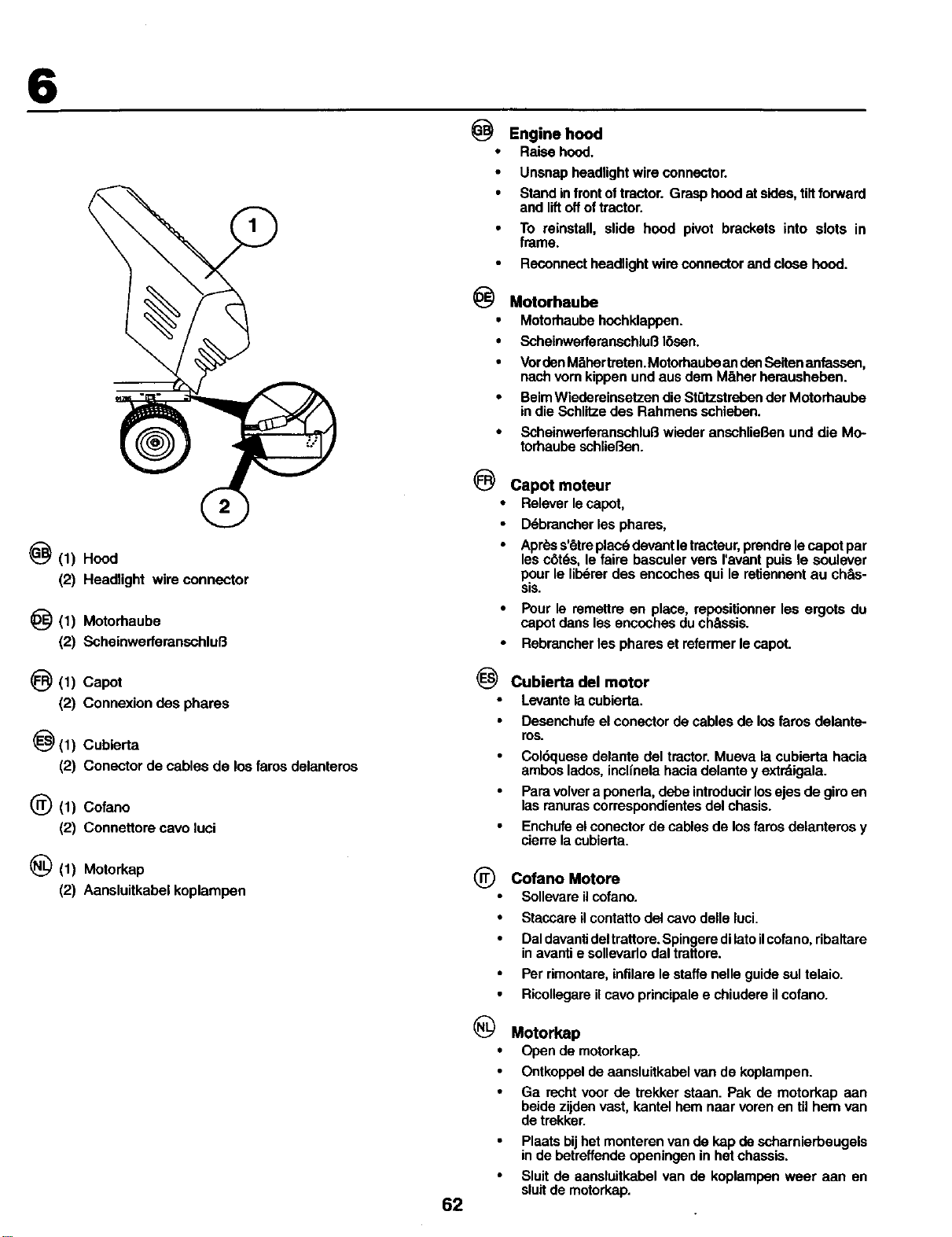 6

1

2

GB (1) Hood
(2) Headlight wire connector

DE (1) Motorhaube
(2) Scheinwerferanschluß

FR (1) Capot
(2) Connexion des phares

ES (1) Cubierta
(2) Conector de cables de los faros delanteros

IT (1) Cofano
(2) Connettore cavo luci

NL (1) Motorkap
(2) Aansluitkabel koplampen

GB Engine hood
• Raise hood.
• Unsnap headlight wire connector.
• Stand in front of tractor. Grasp hood at sides, tilt forward and lift off of tractor.
• To reinstall, slide hood pivot brackets into slots in frame.
• Reconnect headlight wire connector and close hood.

DE Motorhaube
• Motorhaube hochklappen.
• Scheinwerferanschluß lösen.
• Vor den Mäher treten. Motorhaube an den Seiten anfassen, nach vorn kippen und aus dem Mäher herausheben.
• Beim Wiedereinsetzen die Stützstreben der Motorhaube in die Schlitze des Rahmens schieben.
• Scheinwerferanschluß wieder anschließen und die Motorhaube schließen.

FR Capot moteur
• Relever le capot,
• Débrancher les phares,
• Après s'être placé devant le tracteur, prendre le capot par les côtés, le faire basculer vers l'avant puis le soulever pour le libérer des encoches qui le retiennent au châssis.
• Pour le remettre en place, repositionner les ergots du capot dans les encoches du châssis.
• Rebrancher les phares et refermer le capot.

ES Cubierta del motor
• Levante la cubierta.
• Desenchufe el conector de cables de los faros delanteros.
• Colóquese delante del tractor. Mueva la cubierta hacia ambos lados, inclínela hacia delante y extráigala.
• Para volver a ponerla, debe introducir los ejes de giro en las ranuras correspondientes del chasis.
• Enchufe el conector de cables de los faros delanteros y cierre la cubierta.

IT Cofano Motore
• Sollevare il cofano.
• Staccare il contatto del cavo delle luci.
• Dal davanti del trattore. Spingere di lato il cofano, ribaltare in avanti e sollevarlo dal trattore.
• Per rimontare, infilare le staffe nelle guide sul telaio.
• Ricollegare il cavo principale e chiudere il cofano.

NL Motorkap
• Open de motorkap.
• Ontkoppel de aansluitkabel van de koplampen.
• Ga recht voor de trekker staan. Pak de motorkap aan beide zijden vast, kantel hem naar voren en til hem van de trekker.
• Plaats bij het monteren van de kap de scharnierbeugels in de betreffende openingen in het chassis.
• Sluit de aansluitkabel van de koplampen weer aan en sluit de motorkap.

62